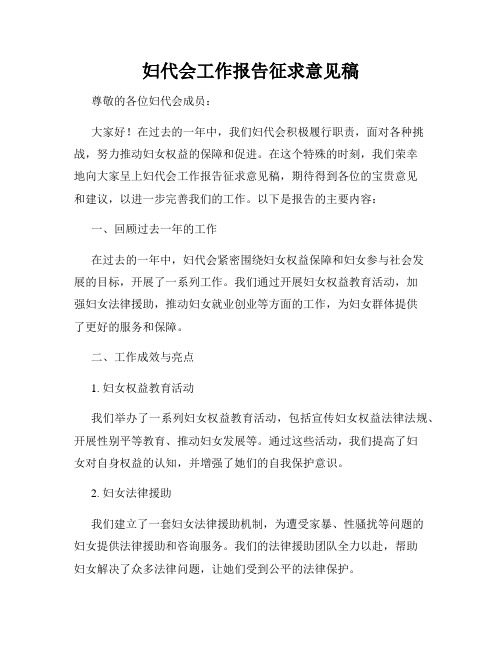 妇代会工作报告征求意见稿

尊敬的各位妇代会成员：

大家好！在过去的一年中，我们妇代会积极履行职责，面对各种挑战，努力推动妇女权益的保障和促进。在这个特殊的时刻，我们荣幸地向大家呈上妇代会工作报告征求意见稿，期待得到各位的宝贵意见和建议，以进一步完善我们的工作。以下是报告的主要内容：

一、回顾过去一年的工作

在过去的一年中，妇代会紧密围绕妇女权益保障和妇女参与社会发展的目标，开展了一系列工作。我们通过开展妇女权益教育活动，加强妇女法律援助，推动妇女就业创业等方面的工作，为妇女群体提供了更好的服务和保障。

二、工作成效与亮点

1. 妇女权益教育活动

我们举办了一系列妇女权益教育活动，包括宣传妇女权益法律法规、开展性别平等教育、推动妇女发展等。通过这些活动，我们提高了妇女对自身权益的认知，并增强了她们的自我保护意识。

2. 妇女法律援助

我们建立了一套妇女法律援助机制，为遭受家暴、性骚扰等问题的妇女提供法律援助和咨询服务。我们的法律援助团队全力以赴，帮助妇女解决了众多法律问题，让她们受到公平的法律保护。